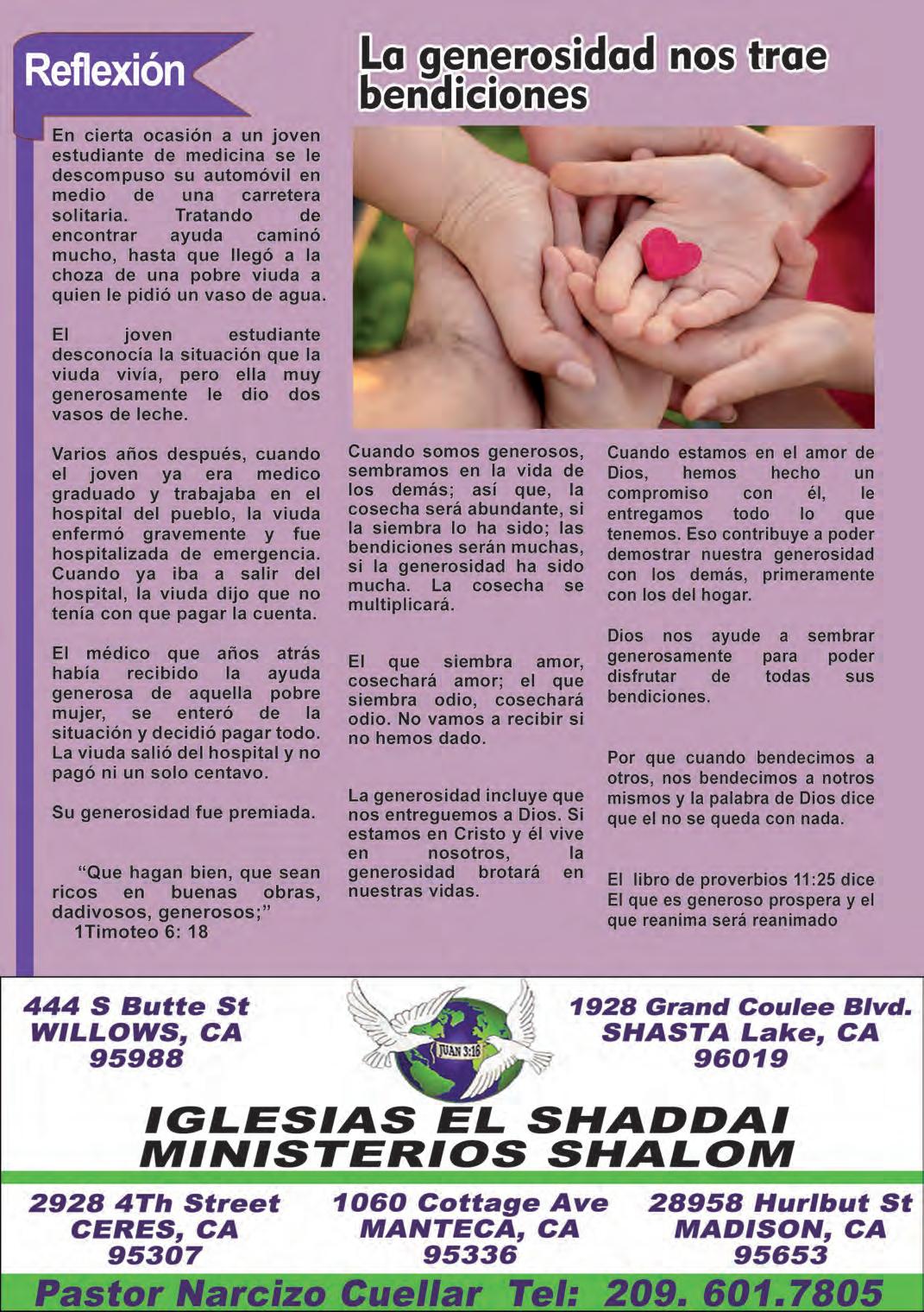 Reflexión

La generosidad nos trae bendiciones

En cierta ocasión a un joven estudiante de medicina se le descompuso su automóvil en medio de una carretera solitaria. Tratando de encontrar ayuda caminó mucho, hasta que llegó a la choza de una pobre viuda a quien le pidió un vaso de agua.

El joven estudiante desconocía la situación que la viuda vivía, pero ella muy generosamente le dio dos vasos de leche.

Varios años después, cuando el joven ya era medico graduado y trabajaba en el hospital del pueblo, la viuda enfermó gravemente y fue hospitalizada de emergencia. Cuando ya iba a salir del hospital, la viuda dijo que no tenía con que pagar la cuenta.

El médico que años atrás había recibido la ayuda generosa de aquella pobre mujer, se enteró de la situación y decidió pagar todo. La viuda salió del hospital y no pagó ni un solo centavo.

Su generosidad fue premiada.

"Que hagan bien, que sean ricos en buenas obras, dadivosos, generosos;"
1Timoteo 6: 18

Cuando somos generosos, sembramos en la vida de los demás; así que, la cosecha será abundante, si la siembra lo ha sido; las bendiciones serán muchas, si la generosidad ha sido mucha. La cosecha se multiplicará.

El que siembra amor, cosechará amor; el que siembra odio, cosechará odio. No vamos a recibir si no hemos dado.

La generosidad incluye que nos entreguemos a Dios. Si estamos en Cristo y él vive en nosotros, la generosidad brotará en nuestras vidas.

Cuando estamos en el amor de Dios, hemos hecho un compromiso con él, le entregamos todo lo que tenemos. Eso contribuye a poder demostrar nuestra generosidad con los demás, primeramente con los del hogar.

Dios nos ayude a sembrar generosamente para poder disfrutar de todas sus bendiciones.

Por que cuando bendecimos a otros, nos bendecimos a notros mismos y la palabra de Dios dice que el no se queda con nada.

El libro de proverbios 11:25 dice El que es generoso prospera y el que reanima será reanimado

444 S Butte St
WILLOWS, CA
95988

JUAN 3:16

1928 Grand Coulee Blvd.
SHASTA Lake, CA
96019

IGLESIAS EL SHADDAI
MINISTERIOS SHALOM

2928 4Th Street
CERES, CA
95307

1060 Cottage Ave
MANTECA, CA
95336

28958 Hurlbut St
MADISON, CA
95653

Pastor Narcizo Cuellar Tel: 209. 601.7805